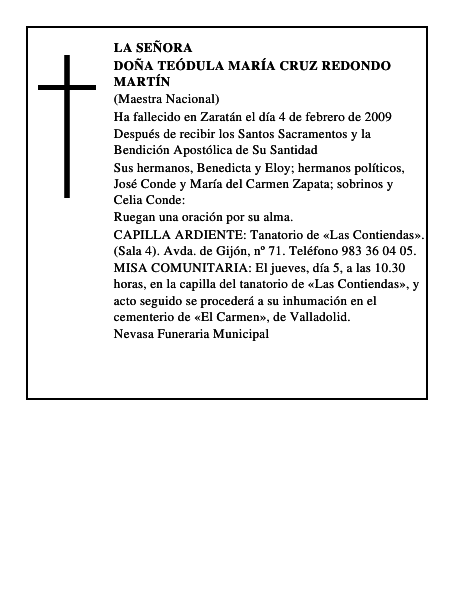 LA SEÑORA
DOÑA TEÓDULA MARÍA CRUZ REDONDO MARTÍN
(Maestra Nacional)
Ha fallecido en Zaratán el día 4 de febrero de 2009
Después de recibir los Santos Sacramentos y la Bendición Apostólica de Su Santidad
Sus hermanos, Benedicta y Eloy; hermanos políticos, José Conde y María del Carmen Zapata; sobrinos y Celia Conde:
Ruegan una oración por su alma.
CAPILLA ARDIENTE: Tanatorio de «Las Contiendas». (Sala 4). Avda. de Gijón, nº 71. Teléfono 983 36 04 05.
MISA COMUNITARIA: El jueves, día 5, a las 10.30 horas, en la capilla del tanatorio de «Las Contiendas», y acto seguido se procederá a su inhumación en el cementerio de «El Carmen», de Valladolid.
Nevasa Funeraria Municipal